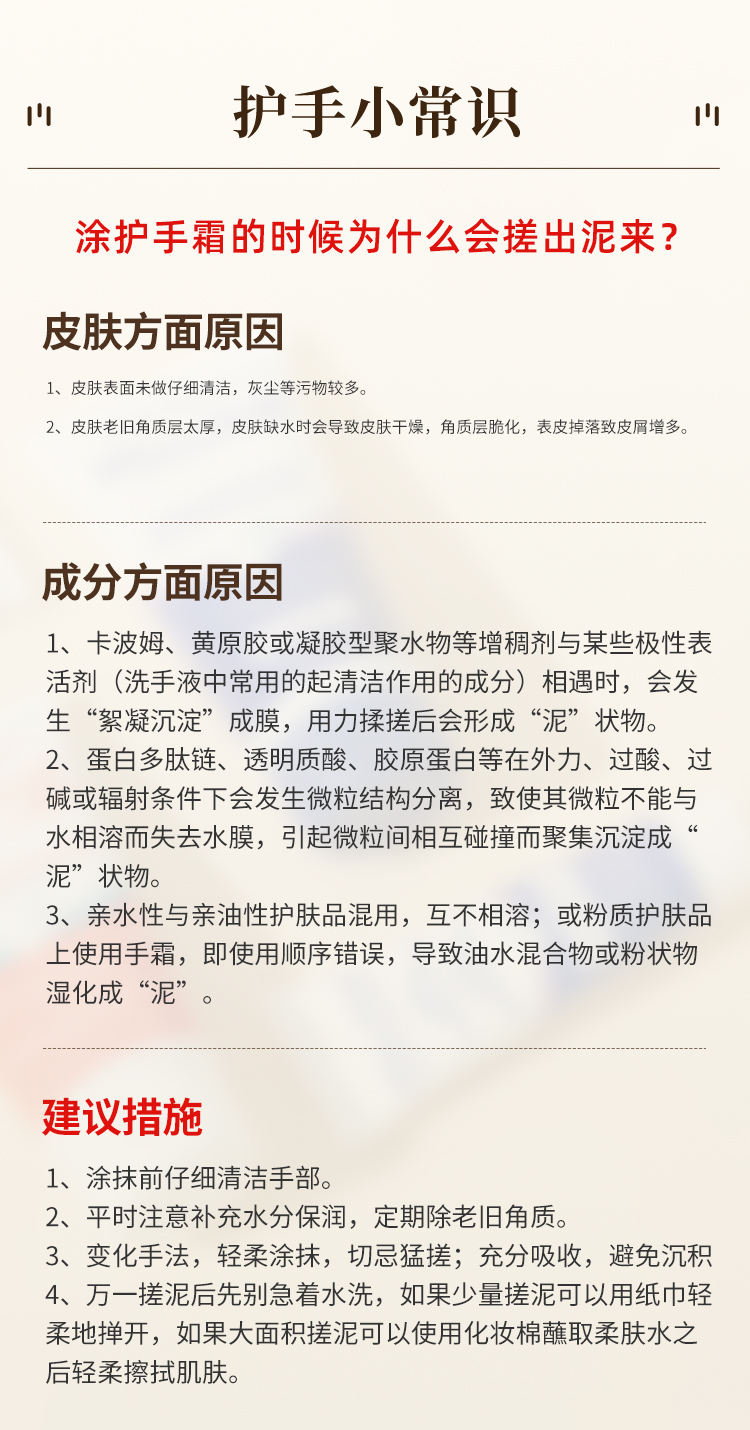 护手小常识

涂护手霜的时候为什么会搓出泥来？

皮肤方面原因

1、皮肤表面未做仔细清洁，灰尘等污物较多。

2、皮肤老旧角质层太厚，皮肤缺水时会导致皮肤干燥，角质层脆化，表皮掉落致皮屑增多。

成分方面原因

1、卡波姆、黄原胶或凝胶型聚水物等增稠剂与某些极性表活剂（洗手液中常用的起清洁作用的成分）相遇时，会发生“絮凝沉淀”成膜，用力揉搓后会形成“泥”状物。
2、蛋白多肽链、透明质酸、胶原蛋白等在外力、过酸、过碱或辐射条件下会发生微粒结构分离，致使其微粒不能与水相溶而失去水膜，引起微粒间相互碰撞而聚集沉淀成“泥”状物。
3、亲水性与亲油性护肤品混用，互不相溶；或粉质护肤品上使用手霜，即使用顺序错误，导致油水混合物或粉状物湿化成“泥”。

建议措施

1、涂抹前仔细清洁手部。
2、平时注意补充水分保润，定期除老旧角质。
3、变化手法，轻柔涂抹，切忌猛搓；充分吸收，避免沉积
4、万一搓泥后先别急着水洗，如果少量搓泥可以用纸巾轻柔地掸开，如果大面积搓泥可以使用化妆棉蘸取柔肤水之后轻柔擦拭肌肤。